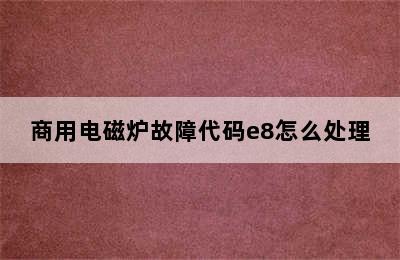 商用电磁炉故障代码e8怎么处理